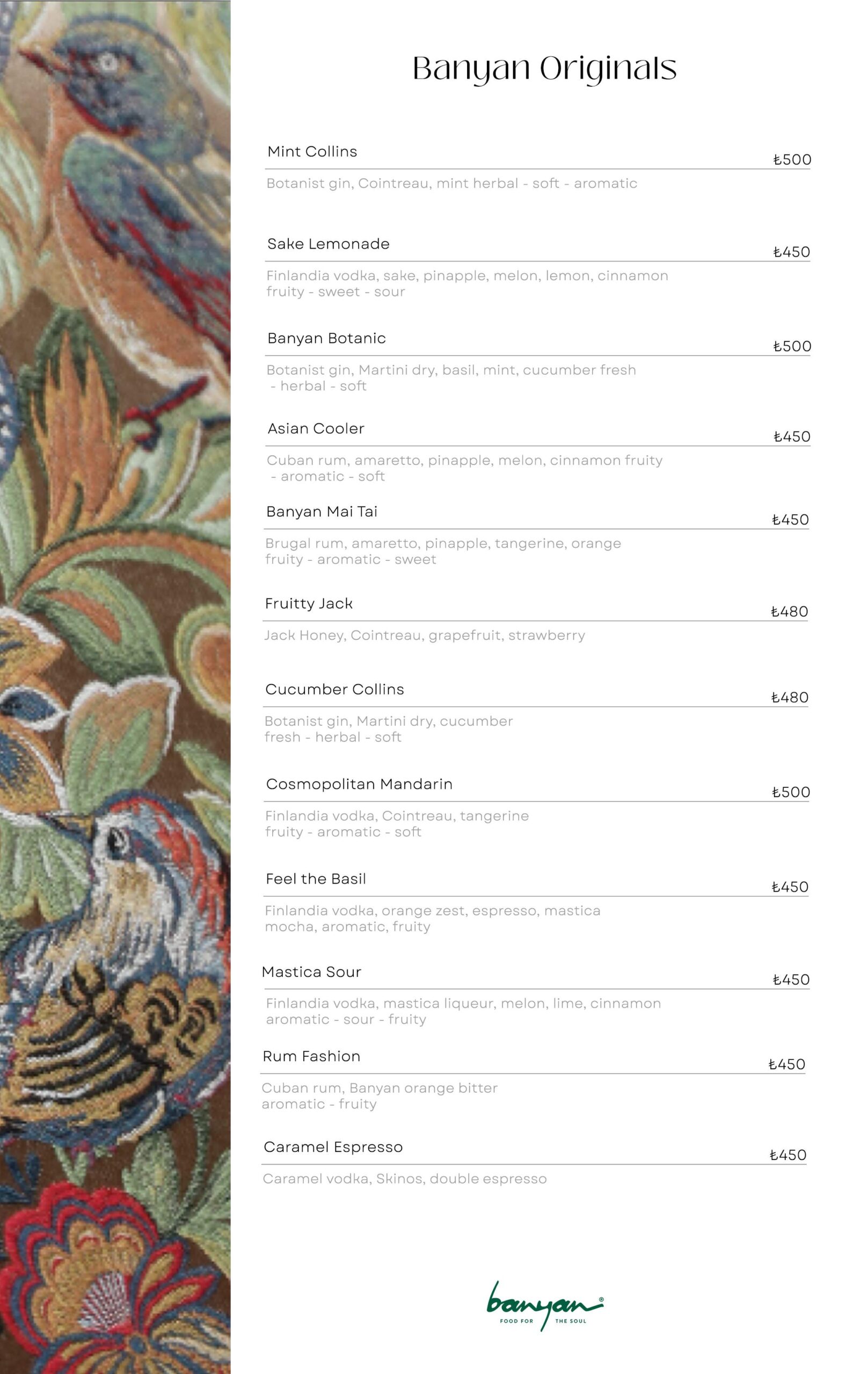 Banyan Originals

Mint Collins
₺500
Botanist gin, Cointreau, mint herbal - soft - aromatic

Sake Lemonade
₺450
Finlandia vodka, sake, pinapple, melon, lemon, cinnamon fruity - sweet - sour

Banyan Botanic
₺500
Botanist gin, Martini dry, basil, mint, cucumber fresh - herbal - soft

Asian Cooler
₺450
Cuban rum, amaretto, pinapple, melon, cinnamon fruity - aromatic - soft

Banyan Mai Tai
₺450
Brugal rum, amaretto, pinapple, tangerine, orange fruity - aromatic - sweet

Fruitty Jack
₺480
Jack Honey, Cointreau, grapefruit, strawberry

Cucumber Collins
₺480
Botanist gin, Martini dry, cucumber fresh - herbal - soft

Cosmopolitan Mandarin
₺500
Finlandia vodka, Cointreau, tangerine fruity - aromatic - soft

Feel the Basil
₺450
Finlandia vodka, orange zest, espresso, mastica mocha, aromatic, fruity

Mastica Sour
₺450
Finlandia vodka, mastica liqueur, melon, lime, cinnamon aromatic - sour - fruity

Rum Fashion
₺450
Cuban rum, Banyan orange bitter aromatic - fruity

Caramel Espresso
₺450
Caramel vodka, Skinos, double espresso

banyan®
FOOD FOR THE SOUL